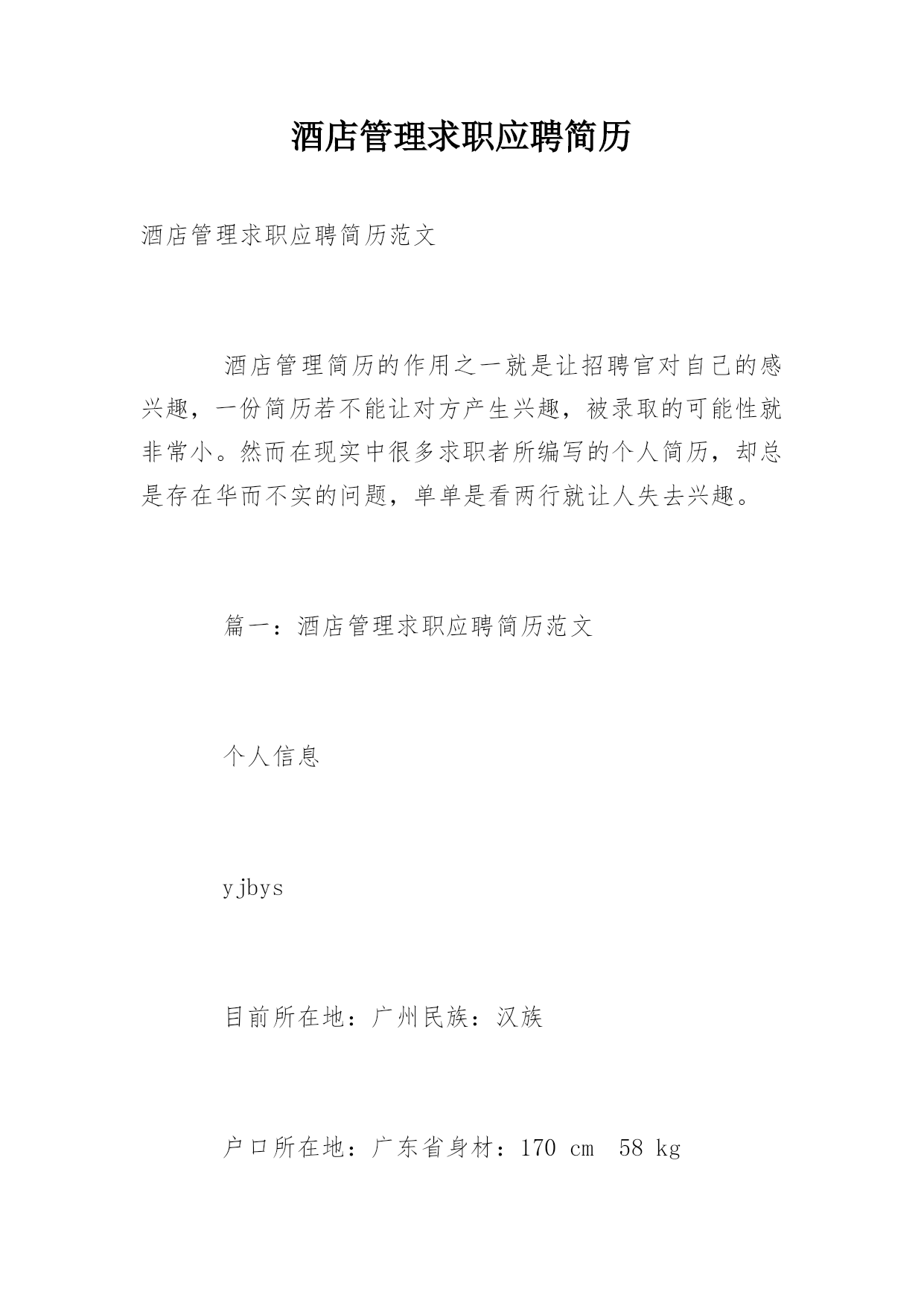 酒店管理求职应聘简历

酒店管理求职应聘简历范文

酒店管理简历的作用之一就是让招聘官对自己的感兴趣，一份简历若不能让对方产生兴趣，被录取的可能性就非常小。然而在现实中很多求职者所编写的个人简历，却总是存在华而不实的问题，单单是看两行就让人失去兴趣。

篇一：酒店管理求职应聘简历范文

个人信息

yjbys

目前所在地：广州民族：汉族

户口所在地：广东省身材：170 cm 58 kg